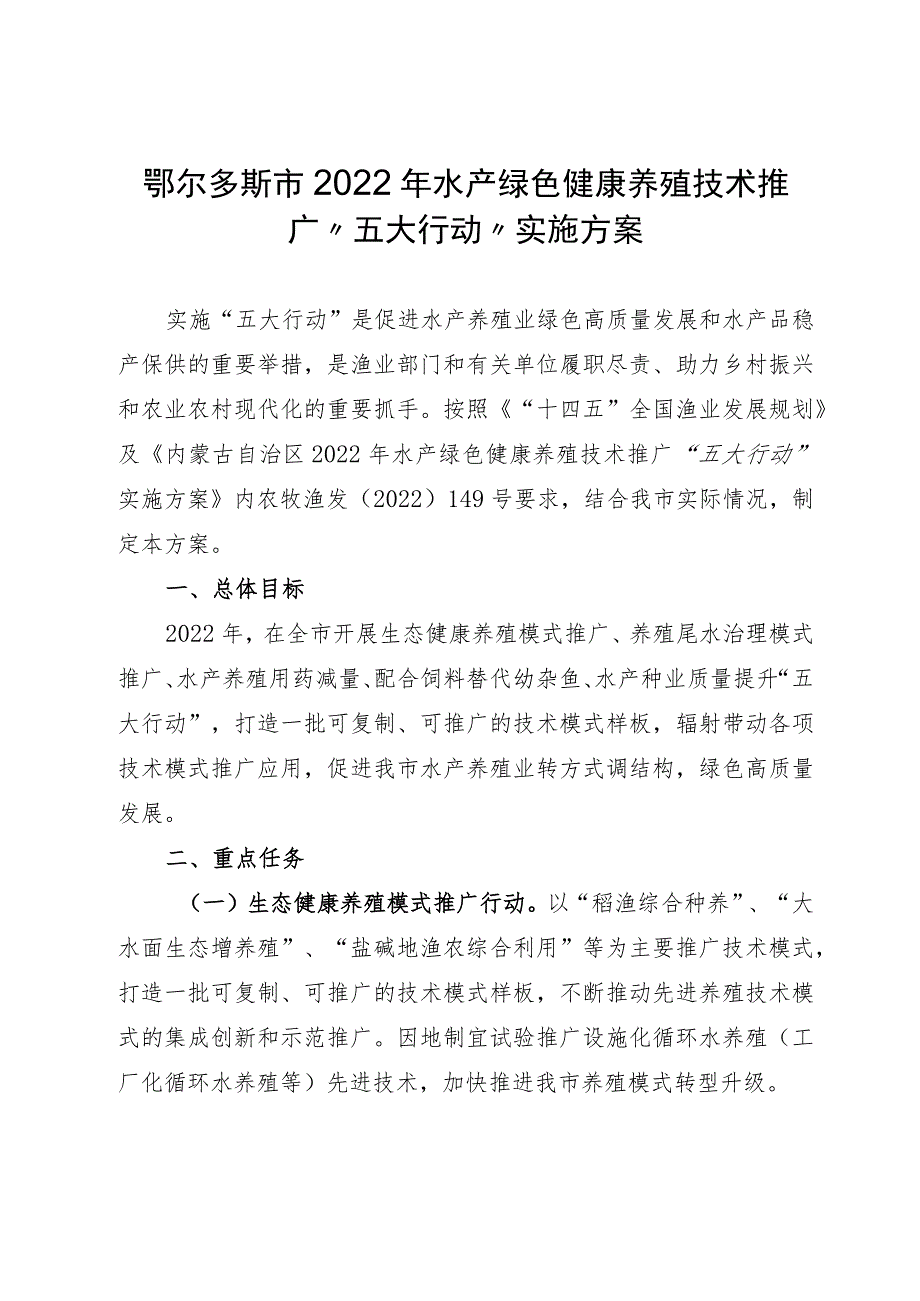 鄂尔多斯市2022年水产绿色健康养殖技术推广〃五大行动〃实施方案

实施“五大行动”是促进水产养殖业绿色高质量发展和水产品稳产保供的重要举措，是渔业部门和有关单位履职尽责、助力乡村振兴和农业农村现代化的重要抓手。按照《“十四五”全国渔业发展规划》及《内蒙古自治区2022年水产绿色健康养殖技术推广“五大行动”实施方案》内农牧渔发（2022）149号要求，结合我市实际情况，制定本方案。

一、总体目标

2022年，在全市开展生态健康养殖模式推广、养殖尾水治理模式推广、水产养殖用药减量、配合饲料替代幼杂鱼、水产种业质量提升“五大行动”，打造一批可复制、可推广的技术模式样板，辐射带动各项技术模式推广应用，促进我市水产养殖业转方式调结构，绿色高质量发展。

二、重点任务

（一）生态健康养殖模式推广行动。以“稻渔综合种养”、“大水面生态增养殖”、“盐碱地渔农综合利用”等为主要推广技术模式，打造一批可复制、可推广的技术模式样板，不断推动先进养殖技术模式的集成创新和示范推广。因地制宜试验推广设施化循环水养殖（工厂化循环水养殖等）先进技术，加快推进我市养殖模式转型升级。